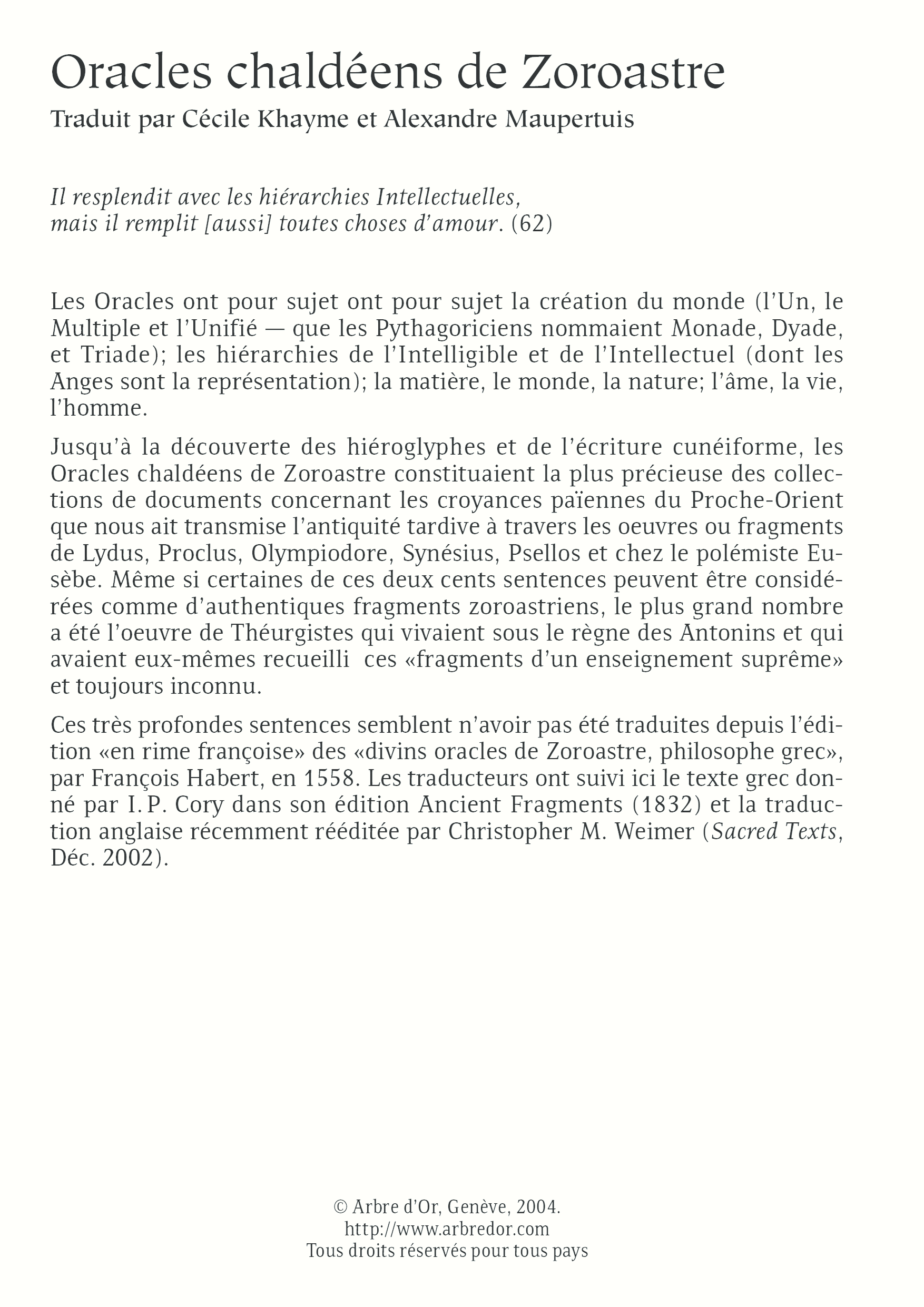 Oracles chaldéens de Zoroastre
Traduit par Cécile Khayme et Alexandre Maupertuis

Il resplendit avec les hiérarchies Intellectuelles,
mais il remplit [aussi] toutes choses d'amour. (62)

Les Oracles ont pour sujet ont pour sujet la création du monde (l'Un, le Multiple et l'Unifié — que les Pythagoriciens nommaient Monade, Dyade, et Triade); les hiérarchies de l'Intelligible et de l'Intellectuel (dont les Anges sont la représentation); la matière, le monde, la nature; l'âme, la vie, l'homme.

Jusqu'à la découverte des hiéroglyphes et de l'écriture cunéiforme, les Oracles chaldéens de Zoroastre constituaient la plus précieuse des collections de documents concernant les croyances païennes du Proche-Orient que nous ait transmise l'antiquité tardive à travers les oeuvres ou fragments de Lydus, Proclus, Olympiodore, Synésius, Psellos et chez le polémiste Eusèbe. Même si certaines de ces deux cents sentences peuvent être considérées comme d'authentiques fragments zoroastriens, le plus grand nombre a été l'oeuvre de Théurgistes qui vivaient sous le règne des Antonins et qui avaient eux-mêmes recueilli ces «fragments d'un enseignement suprême» et toujours inconnu.

Ces très profondes sentences semblent n'avoir pas été traduites depuis l'édition «en rime françoise» des «divins oracles de Zoroastre, philosophe grec», par François Habert, en 1558. Les traducteurs ont suivi ici le texte grec donné par I. P. Cory dans son édition Ancient Fragments (1832) et la traduction anglaise récemment rééditée par Christopher M. Weimer (Sacred Texts, Déc. 2002).

© Arbre d'Or, Genève, 2004.
http://www.arbredor.com
Tous droits réservés pour tous pays